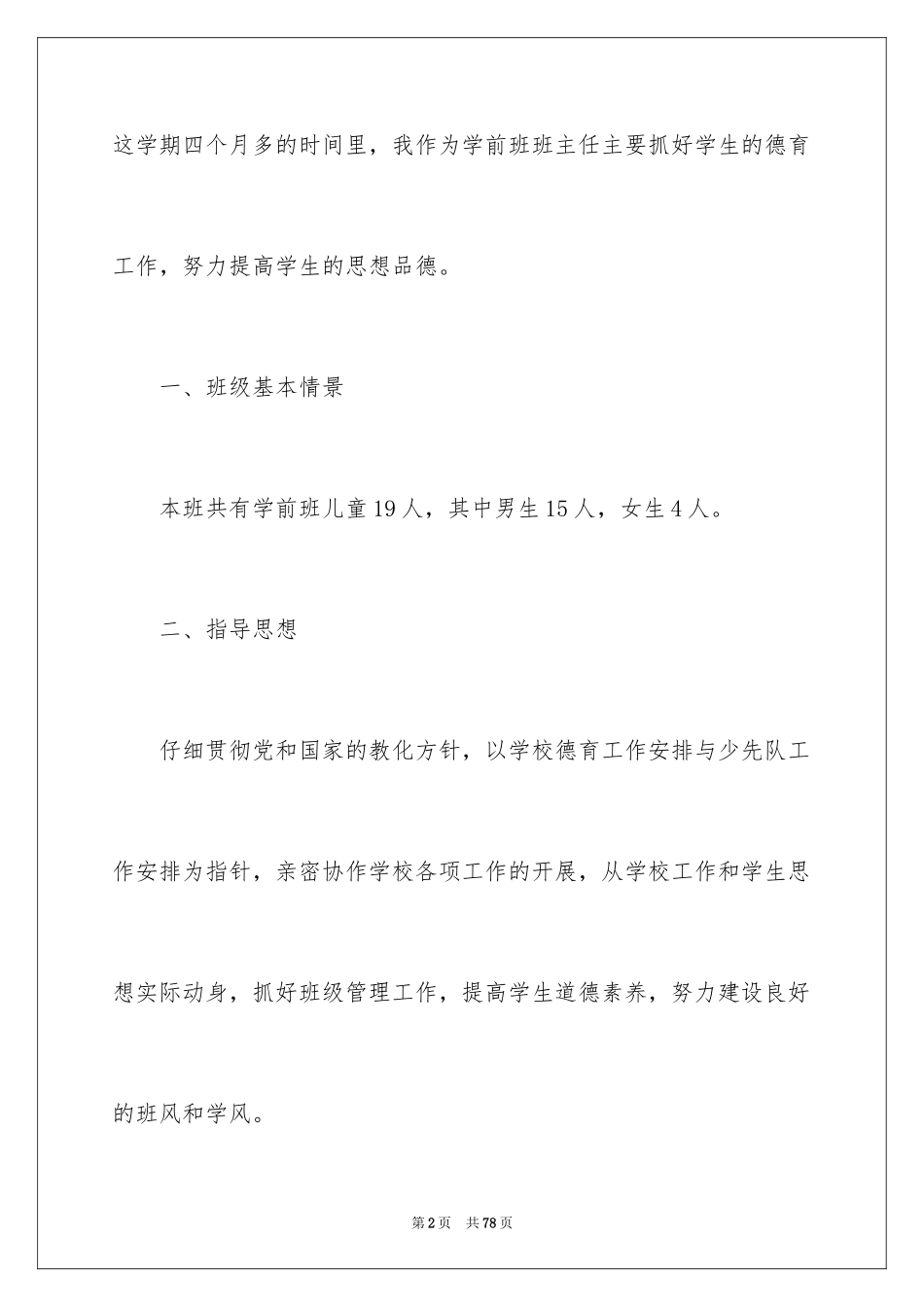 这学期四个月多的时间里，我作为学前班班主任主要抓好学生的德育工作，努力提高学生的思想品德。

一、班级基本情景

本班共有学前班儿童19人，其中男生15人，女生4人。

二、指导思想

仔细贯彻党和国家的教化方针，以学校德育工作安排与少先队工作安排为指针，亲密协作学校各项工作的开展，从学校工作和学生思想实际动身，抓好班级管理工作，提高学生道德素养，努力建设良好的班风和学风。

第2页　共78页